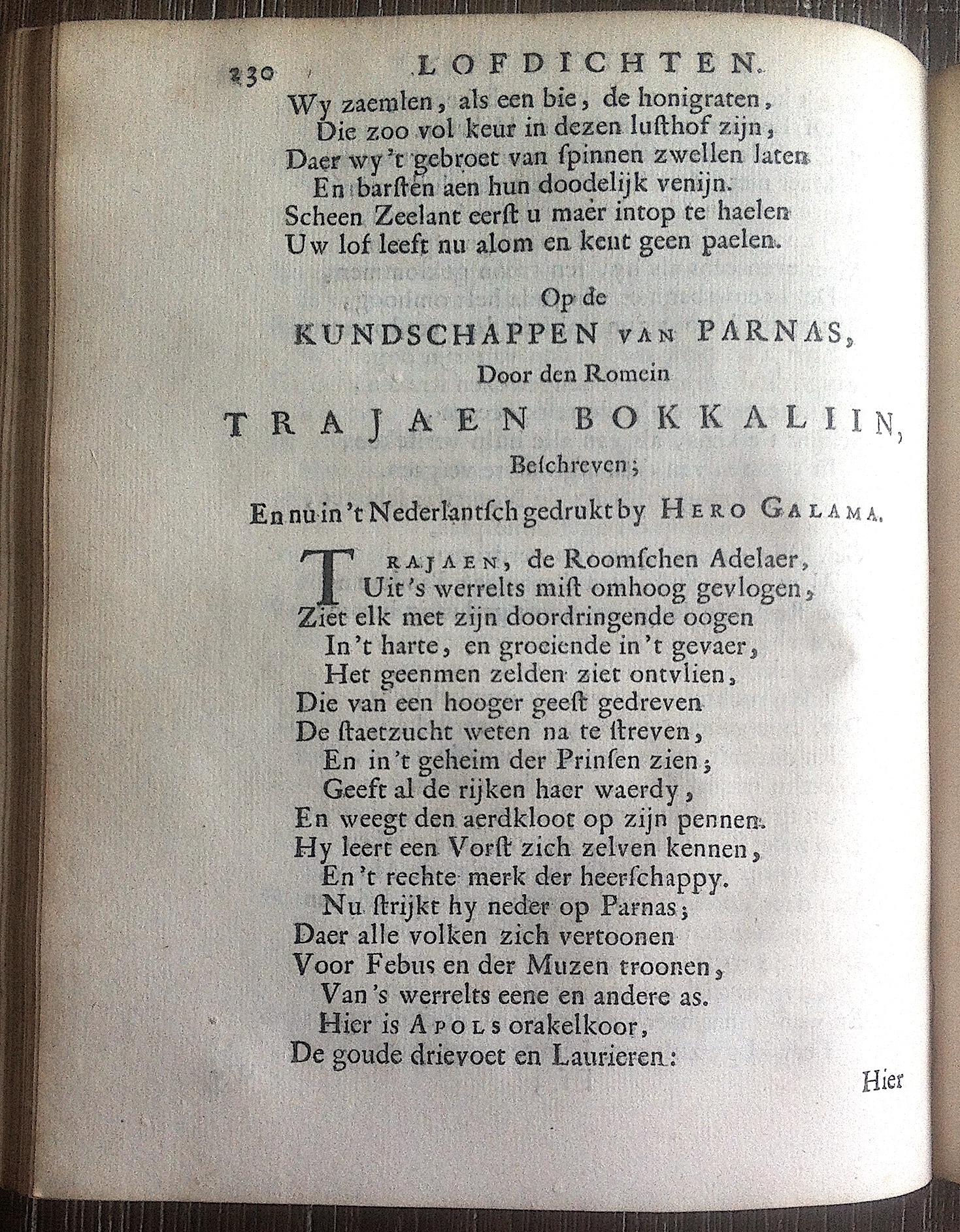 230 LOFDICHTEN.

Wy zaemlen, als een bie, de honigraten,
Die zoo vol keur in dezen lusthof zijn,
Daer wy 't gebroet van spinnen zwellen laten
En barsten aen hun doodelijk venijn.
Scheen Zeelant eerst u maer intop te haelen
Uw lof leeft nu alom en kent geen paelen.

Op de
KUNDSCHAPPEN VAN PARNAS,
Door den Romein
TRAJAEN BOKKALIIN,
Beschreven;
En nu in 't Nederlantsch gedrukt by HERO GALAMA.

TRAJAEN, de Roomschen Adelaer,
Uit 's werrelts mist omhoog gevlogen,
Ziet elk met zijn doordringende oogen
In 't harte, en groeiende in 't gevaer,
Het geenmen zelden ziet ontvlien,
Die van een hooger geest gedreven
De staetzucht weten na te streven,
En in 't geheim der Prinsen zien;
Geeft al de rijken haer waerdy,
En weegt den aerdkloot op zijn pennen.
Hy leert een Vorst zich zelven kennen,
En 't rechte merk der heerschappy.
Nu strijkt hy neder op Parnas;
Daer alle volken zich vertoonen
Voor Febus en der Muzen troonen,
Van 's werrelts eene en andere as.
Hier is APOLS orakelkoor,
De goude drievoet en Laurieren:

Hier